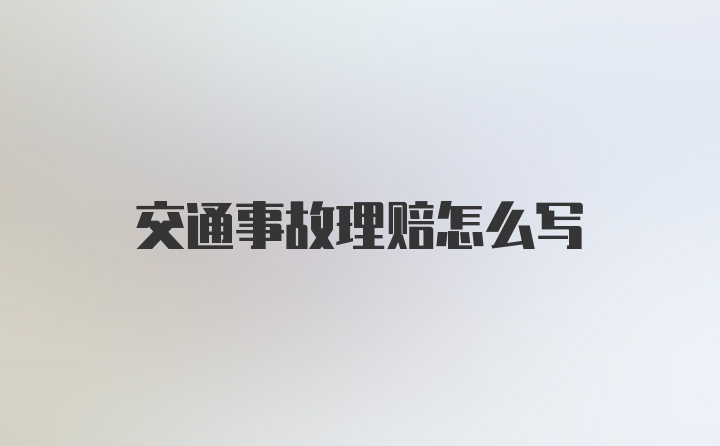 交通事故理赔怎么写